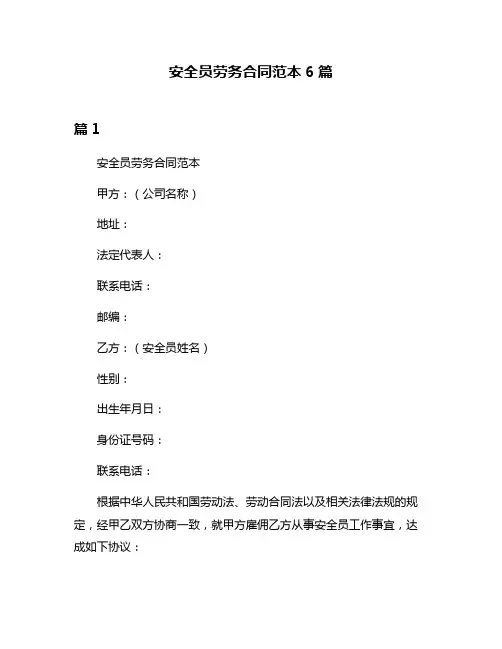 安全员劳务合同范本 6 篇

篇 1

安全员劳务合同范本

甲方：（公司名称）

地址：

法定代表人：

联系电话：

邮编：

乙方：（安全员姓名）

性别：

出生年月日：

身份证号码：

联系电话：

根据中华人民共和国劳动法、劳动合同法以及相关法律法规的规定，经甲乙双方协商一致，就甲方雇佣乙方从事安全员工作事宜，达成如下协议：